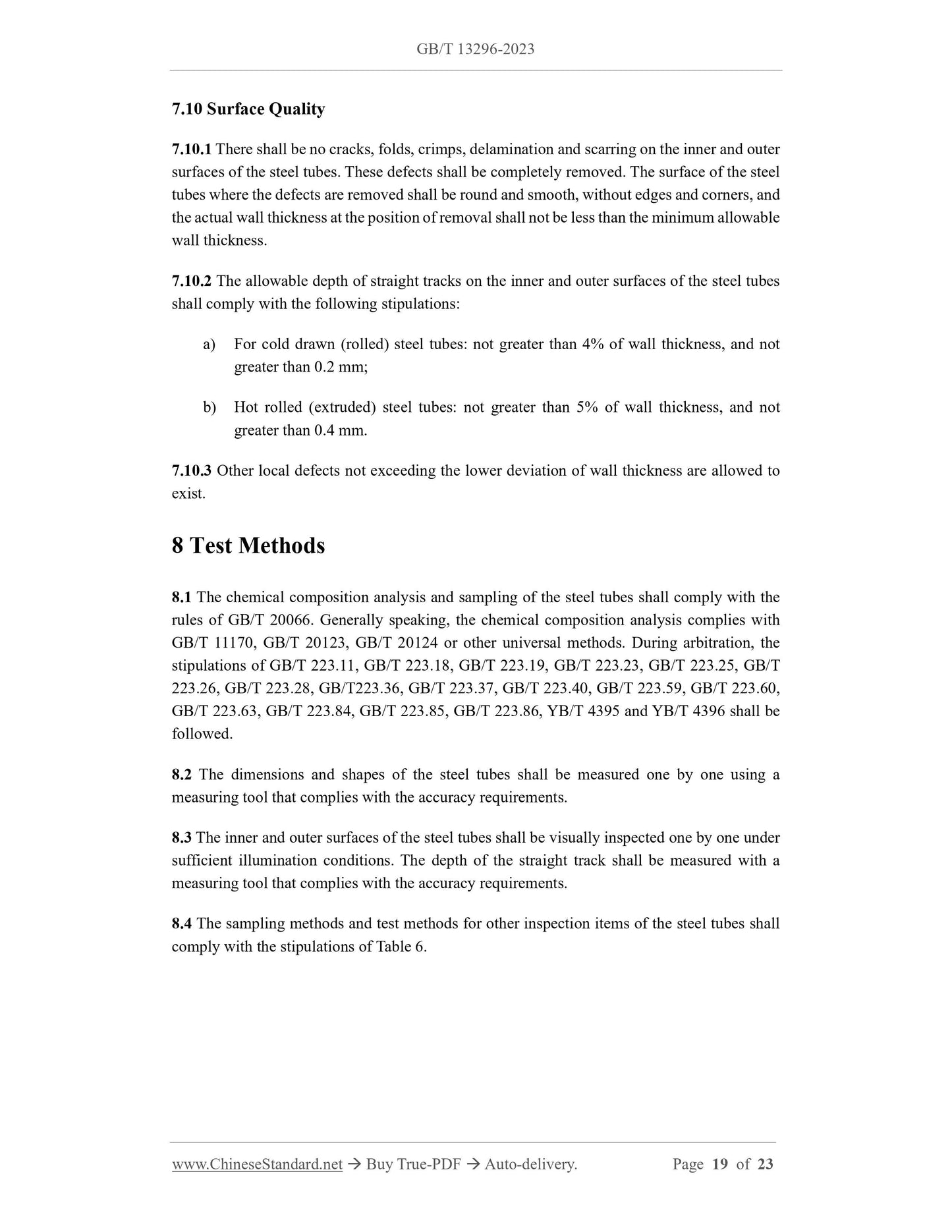 GB/T 13296-2023

7.10 Surface Quality

7.10.1 There shall be no cracks, folds, crimps, delamination and scarring on the inner and outer surfaces of the steel tubes. These defects shall be completely removed. The surface of the steel tubes where the defects are removed shall be round and smooth, without edges and corners, and the actual wall thickness at the position of removal shall not be less than the minimum allowable wall thickness.

7.10.2 The allowable depth of straight tracks on the inner and outer surfaces of the steel tubes shall comply with the following stipulations:

a) For cold drawn (rolled) steel tubes: not greater than 4% of wall thickness, and not greater than 0.2 mm;

b) Hot rolled (extruded) steel tubes: not greater than 5% of wall thickness, and not greater than 0.4 mm.

7.10.3 Other local defects not exceeding the lower deviation of wall thickness are allowed to exist.

8 Test Methods

8.1 The chemical composition analysis and sampling of the steel tubes shall comply with the rules of GB/T 20066. Generally speaking, the chemical composition analysis complies with GB/T 11170, GB/T 20123, GB/T 20124 or other universal methods. During arbitration, the stipulations of GB/T 223.11, GB/T 223.18, GB/T 223.19, GB/T 223.23, GB/T 223.25, GB/T 223.26, GB/T 223.28, GB/T223.36, GB/T 223.37, GB/T 223.40, GB/T 223.59, GB/T 223.60, GB/T 223.63, GB/T 223.84, GB/T 223.85, GB/T 223.86, YB/T 4395 and YB/T 4396 shall be followed.

8.2 The dimensions and shapes of the steel tubes shall be measured one by one using a measuring tool that complies with the accuracy requirements.

8.3 The inner and outer surfaces of the steel tubes shall be visually inspected one by one under sufficient illumination conditions. The depth of the straight track shall be measured with a measuring tool that complies with the accuracy requirements.

8.4 The sampling methods and test methods for other inspection items of the steel tubes shall comply with the stipulations of Table 6.

www.ChineseStandard.net → Buy True-PDF → Auto-delivery. Page 19 of 23